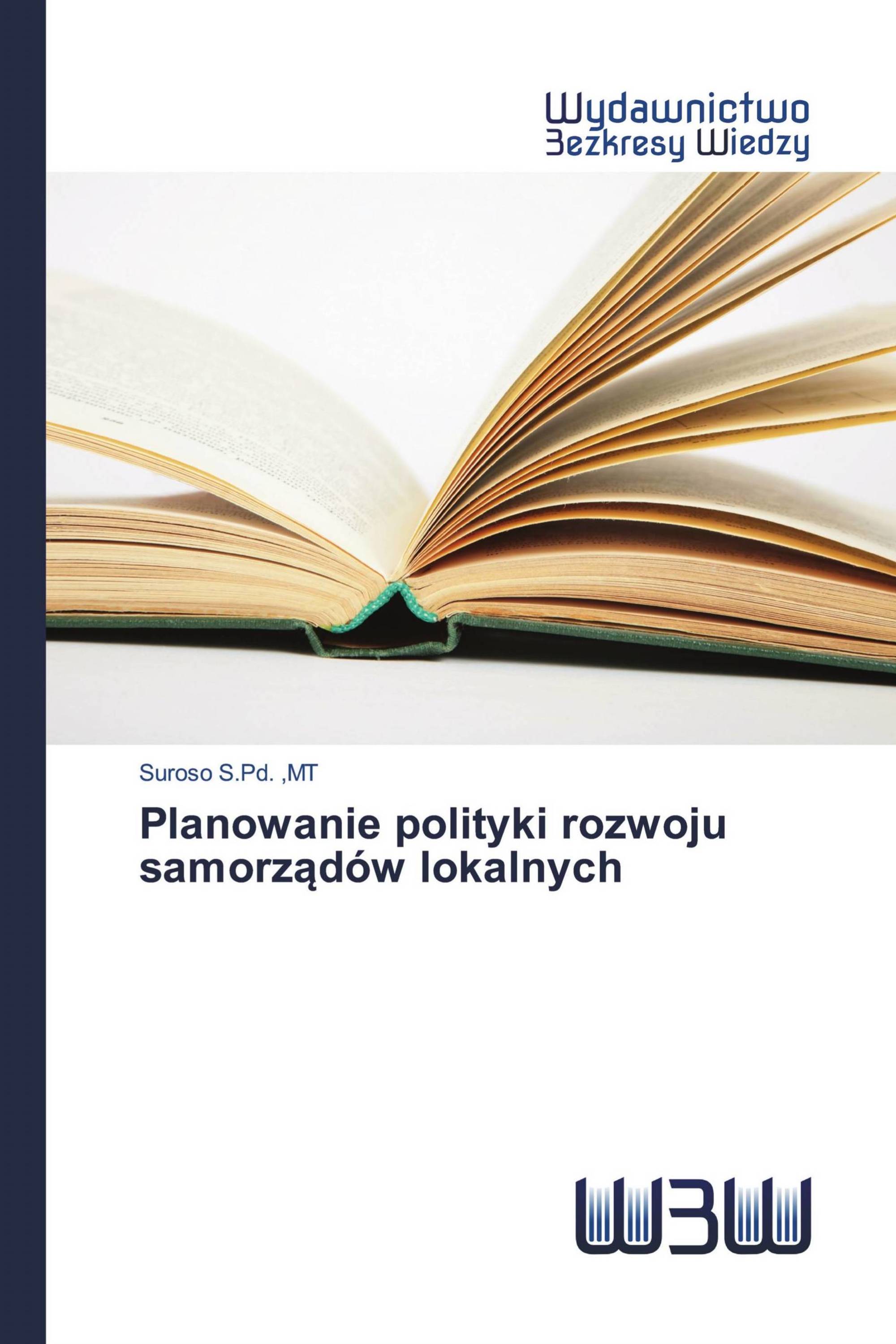 Wydawnictwo
Bezkresy Wiedzy

Suroso S.Pd. ,MT

Planowanie polityki rozwoju samorządów lokalnych

WBW